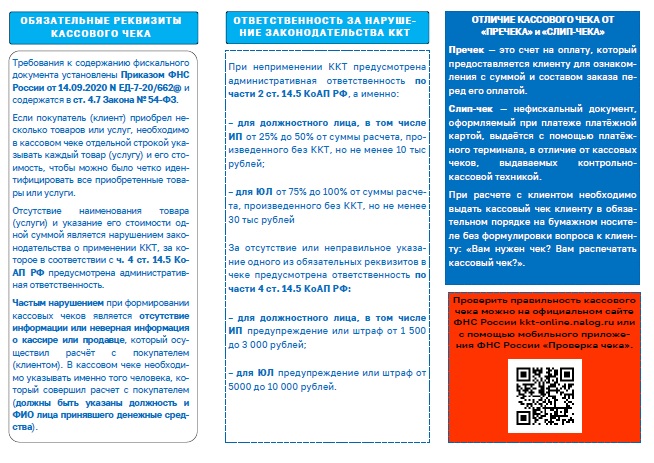 ОБЯЗАТЕЛЬНЫЕ РЕКВИЗИТЫ КАССОВОГО ЧЕКА

Требования к содержанию фискального документа установлены Приказом ФНС России от 14.09.2020 N ЕД-7-20/662@ и содержатся в ст. 4.7 Закона № 54-ФЗ.

Если покупатель (клиент) приобрел несколько товаров или услуг, необходимо в кассовом чеке отдельной строкой указывать каждый товар (услугу) и его стоимость, чтобы можно было четко идентифицировать все приобретенные товары или услуги.

Отсутствие наименования товара (услуги) и указание его стоимости одной суммой является нарушением законодательства о применении ККТ, за которое в соответствии с ч. 4 ст. 14.5 КоАП РФ предусмотрена административная ответственность.

Частым нарушением при формировании кассовых чеков является отсутствие информации или неверная информация о кассире или продавце, который осуществил расчёт с покупателем (клиентом). В кассовом чеке необходимо указывать именно того человека, который совершил расчет с покупателем (должны быть указаны должность и ФИО лица принявшего денежные средства).

ОТВЕТСТВЕННОСТЬ ЗА НАРУШЕНИЕ ЗАКОНОДАТЕЛЬСТВА ККТ

При неприменении ККТ предусмотрена административная ответственность по части 2 ст. 14.5 КоАП РФ, а именно:

– для должностного лица, в том числе ИП от 25% до 50% от суммы расчета, произведенного без ККТ, но не менее 10 тыс рублей;

– для ЮЛ от 75% до 100% от суммы расчета, произведенного без ККТ, но не менее 30 тыс рублей

За отсутствие или неправильное указание одного из обязательных реквизитов в чеке предусмотрена ответственность по части 4 ст. 14.5 КоАП РФ:

– для должностного лица, в том числе ИП предупреждение или штраф от 1 500 до 3 000 рублей;

– для ЮЛ предупреждение или штраф от 5000 до 10 000 рублей.

ОТЛИЧИЕ КАССОВОГО ЧЕКА ОТ «ПРЕЧЕКА» и «СЛИП-ЧЕКА»

Пречек — это счет на оплату, который предоставляется клиенту для ознакомления с суммой и составом заказа перед его оплатой.

Слип-чек — нефискальный документ, оформляемый при платеже платёжной картой, выдаётся с помощью платёжного терминала, в отличие от кассовых чеков, выдаваемых контрольно-кассовой техникой.

При расчете с клиентом необходимо выдать кассовый чек клиенту в обязательном порядке на бумажном носителе без формулировки вопроса к клиенту: «Вам нужен чек? Вам распечатать кассовый чек?».

Проверить правильность кассового чека можно на официальном сайте ФНС России kkt-online.nalog.ru или с помощью мобильного приложения ФНС России «Проверка чека».